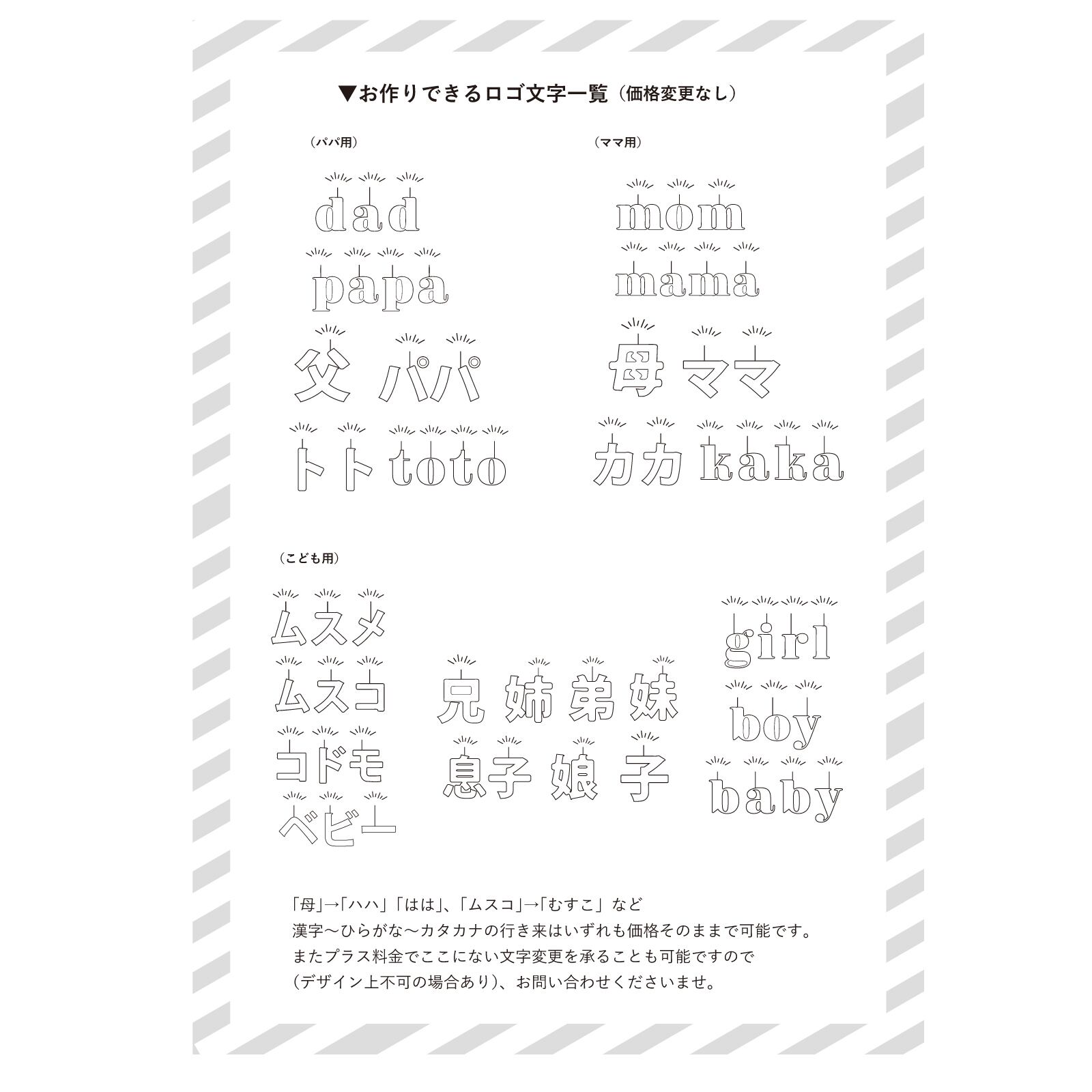 ▼お作りできるロゴ文字一覧（価格変更なし）

（パパ用）

dad

papa

父 パパ

トト toto

（ママ用）

mom

mama

母 ママ

カカ kaka

（こども用）

ムスメ

ムスコ

コドモ

ベビー

兄 姉 弟 妹

息子 娘 子

girl

boy

baby

「母」→「ハハ」「はは」、「ムスコ」→「むすこ」など
漢字〜ひらがな〜カタカナの行き来はいずれも価格そのままで可能です。
またプラス料金でここにない文字変更を承ることも可能ですので
（デザイン上不可の場合あり）、お問い合わせくださいませ。